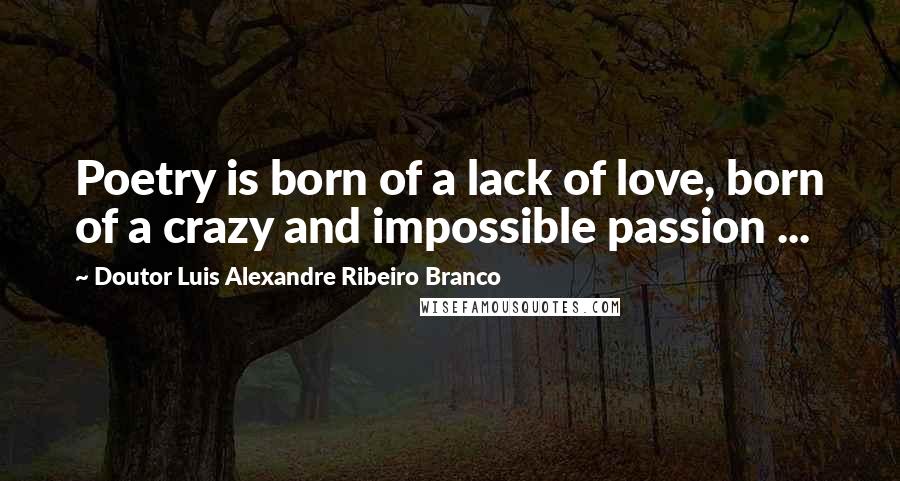 Poetry is born of a lack of love, born of a crazy and impossible passion ...

~ Doutor Luis Alexandre Ribeiro Branco

WISEFAMOUSQUOTES.COM